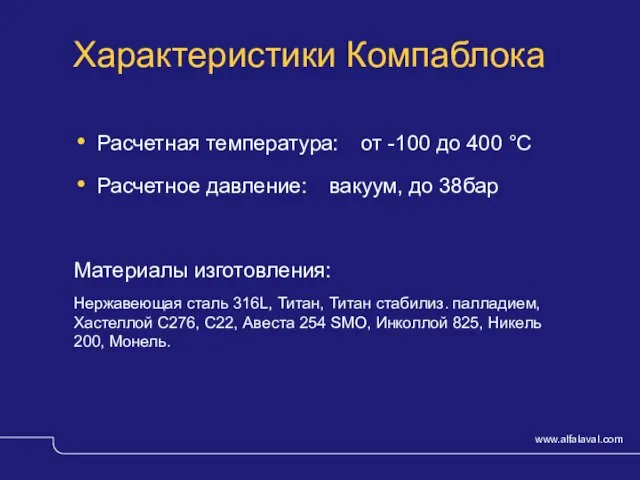 Характеристики Компаблока

• Расчетная температура: от -100 до 400 °С
• Расчетное давление: вакуум, до 38бар

Материалы изготовления:

Нержавеющая сталь 316L, Титан, Титан стабилиз. палладием, Хастеллой С276, С22, Авеста 254 SMO, Инколлой 825, Никель 200, Монель.

www.alfalaval.com